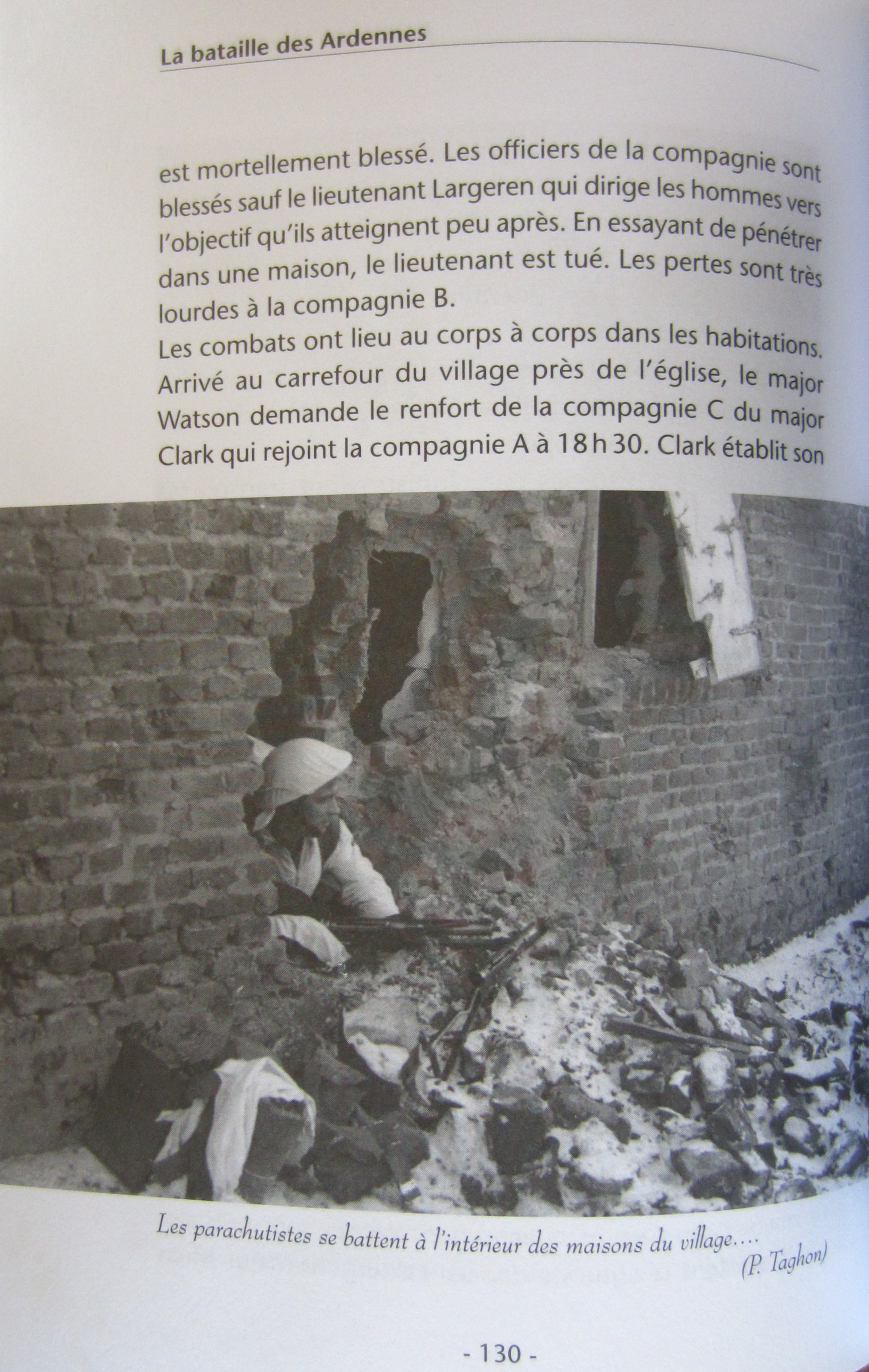 La bataille des Ardennes

est mortellement blessé. Les officiers de la compagnie sont blessés sauf le lieutenant Largeren qui dirige les hommes vers l'objectif qu'ils atteignent peu après. En essayant de pénétrer dans une maison, le lieutenant est tué. Les pertes sont très lourdes à la compagnie B.

Les combats ont lieu au corps à corps dans les habitations. Arrivé au carrefour du village près de l'église, le major Watson demande le renfort de la compagnie C du major Clark qui rejoint la compagnie A à 18 h 30. Clark établit son

Les parachutistes se battent à l'intérieur des maisons du village....
(P. Taghon)

- 130 -